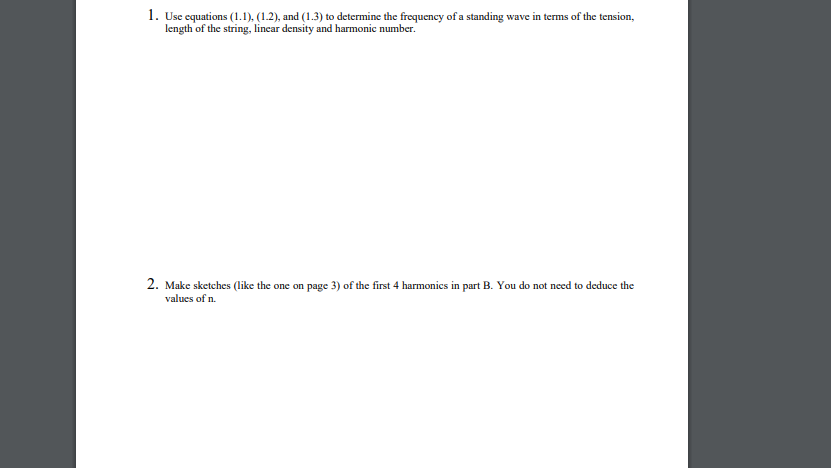 1. Use equations (1.1), (1.2), and (1.3) to determine the frequency of a standing wave in terms of the tension, length of the string, linear density and harmonic number.

2. Make sketches (like the one on page 3) of the first 4 harmonics in part B. You do not need to deduce the values of n.